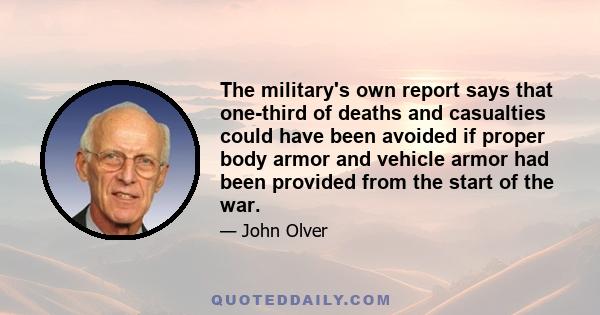 The military's own report says that one-third of deaths and casualties could have been avoided if proper body armor and vehicle armor had been provided from the start of the war.

— John Olver

QUOTEDDAILY.COM